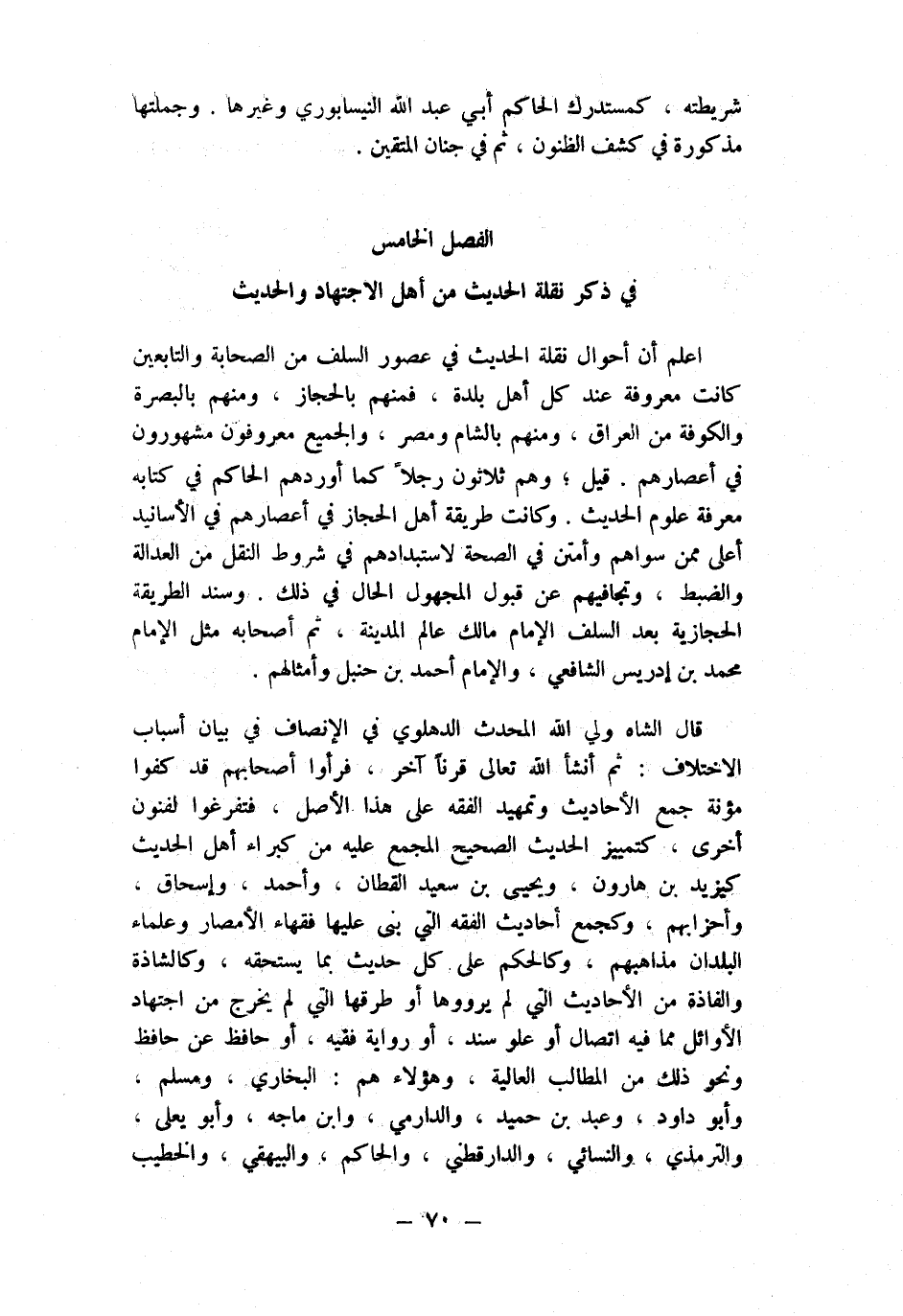 شريطته ، كمستدرك الحاكم أبي عبد الله النيسابوري وغيرها . وجملتها مذكورة في كشف الظنون ، ثم في جنان المتقين .

الفصل الخامس
في ذكر نقلة الحديث من أهل الاجتهاد والحديث

اعلم أن أحوال نقلة الحديث في عصور السلف من الصحابة والتابعين كانت معروفة عند كل أهل بلدة ، فمنهم بالحجاز ، ومنهم بالبصرة والكوفة من العراق ، ومنهم بالشام ومصر ، والجميع معروفون مشهورون في أعصارهم . قيل ؛ وهم ثلاثون رجلاً كما أوردهم الحاكم في كتابه معرفة علوم الحديث . وكانت طريقة أهل الحجاز في أعصارهم في الأسانيد أعلى ممن سواهم وأمتن في الصحة لاستبدادهم في شروط النقل من العدالة والضبط ، وتجافيهم عن قبول المجهول الحال في ذلك . وسند الطريقة الحجازية بعد السلف الإمام مالك عالم المدينة ، ثم أصحابه مثل الإمام محمد بن إدريس الشافعي ، والإمام أحمد بن حنبل وأمثالهم .

قال الشاه ولي الله المحدث الدهلوي في الإنصاف في بيان أسباب الاختلاف : ثم أنشأ الله تعالى قرناً آخر ، فرأوا أصحابهم قد كفوا مؤنة جمع الأحاديث وتمهيد الفقه على هذا الأصل ، فتفرغوا لفنون أخرى ، كتمييز الحديث الصحيح المجمع عليه من كبراء أهل الحديث كيزيد بن هارون ، ويحيى بن سعيد القطان ، وأحمد ، وإسحاق ، وأحزابهم ، وكجمع أحاديث الفقه التي بنى عليها فقهاء الأمصار وعلماء البلدان مذاهبهم ، وكالحكم على كل حديث بما يستحقه ، وكالشاذة والفاذة من الأحاديث التي لم يرووها أو طرقها التي لم يخرج من اجتهاد الأوائل مما فيه اتصال أو علو سند ، أو رواية فقيه ، أو حافظ عن حافظ ونحو ذلك من المطالب العالية ، وهؤلاء هم : البخاري ، ومسلم ، وأبو داود ، وعبد بن حميد ، والدارمي ، وابن ماجه ، وأبو يعلى ، والترمذي ، والنسائي ، والدارقطني ، والحاكم ، والبيهقي ، والخطيب

— ٧٠ —